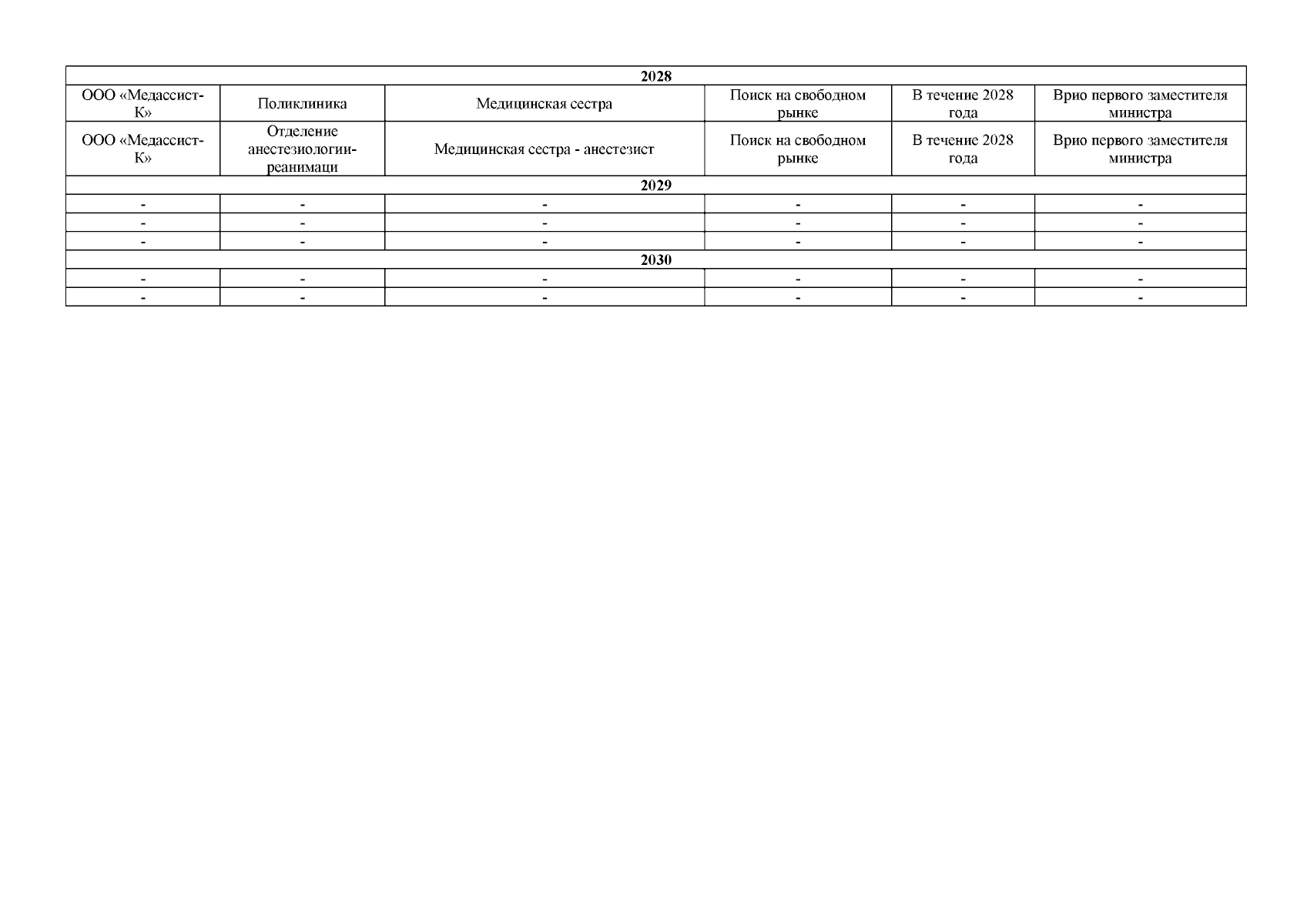 | 2028 | | | | | |
|---|---|---|---|---|---|
| ООО «Медассист-К» | Поликлиника | Медицинская сестра | Поиск на свободном рынке | В течение 2028 года | Врио первого заместителя министра |
| ООО «Медассист-К» | Отделение анестезиологии-реанимаци | Медицинская сестра - анестезист | Поиск на свободном рынке | В течение 2028 года | Врио первого заместителя министра |
| 2029 | | | | | |
| - | - | - | - | - | - |
| - | - | - | - | - | - |
| - | - | - | - | - | - |
| 2030 | | | | | |
| - | - | - | - | - | - |
| - | - | - | - | - | - |